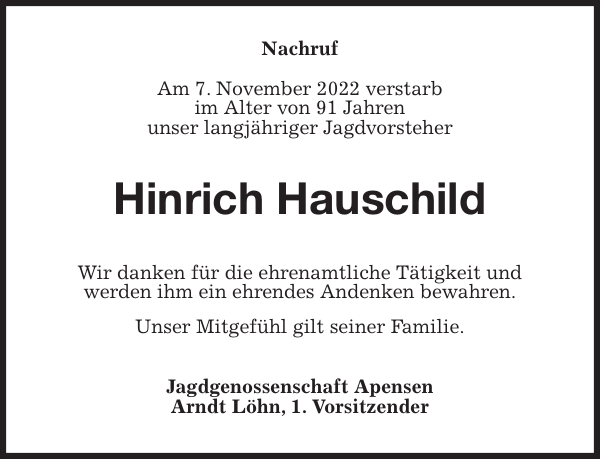 Nachruf

Am 7. November 2022 verstarb
im Alter von 91 Jahren
unser langjähriger Jagdvorsteher

Hinrich Hauschild

Wir danken für die ehrenamtliche Tätigkeit und werden ihm ein ehrendes Andenken bewahren.

Unser Mitgefühl gilt seiner Familie.

Jagdgenossenschaft Apensen
Arndt Löhn, 1. Vorsitzender